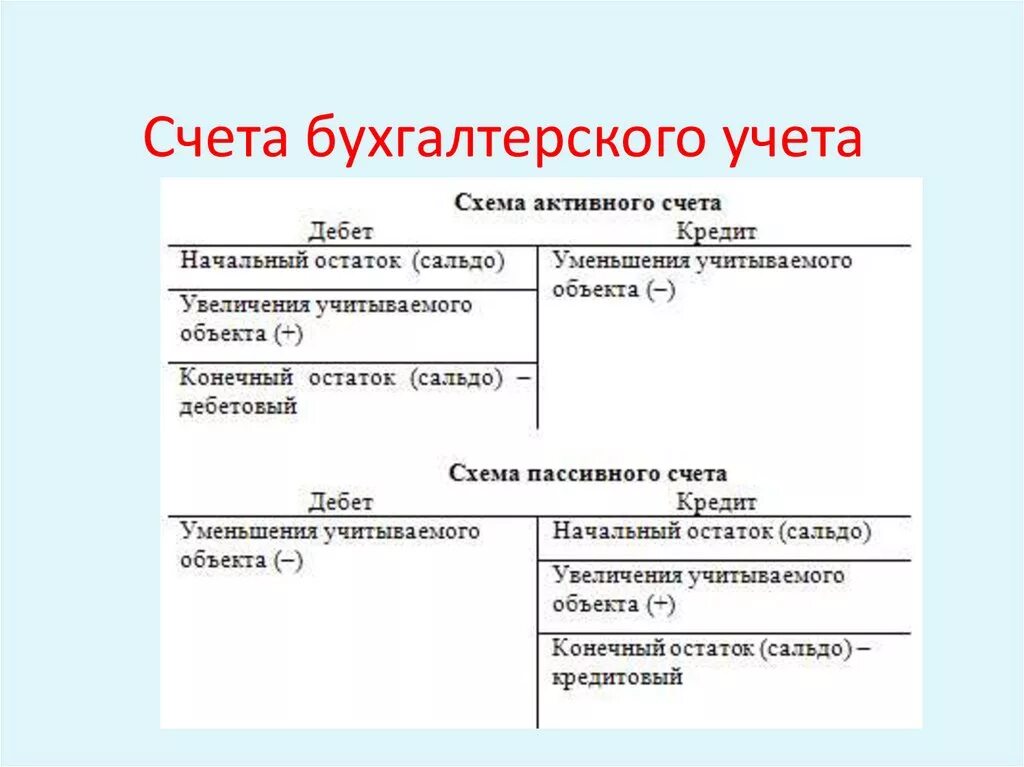 Счета бухгалтерского учета

Схема активного счета

| Дебет | Кредит |
|---|---|
| Начальный остаток (сальдо) | Уменьшения учитываемого объекта (–) |
| Увеличения учитываемого объекта (+) | |
| Конечный остаток (сальдо) – дебетовый | |

Схема пассивного счета

| Дебет | Кредит |
|---|---|
| Уменьшения учитываемого объекта (–) | Начальный остаток (сальдо) |
| | Увеличения учитываемого объекта (+) |
| | Конечный остаток (сальдо) – кредитовый |